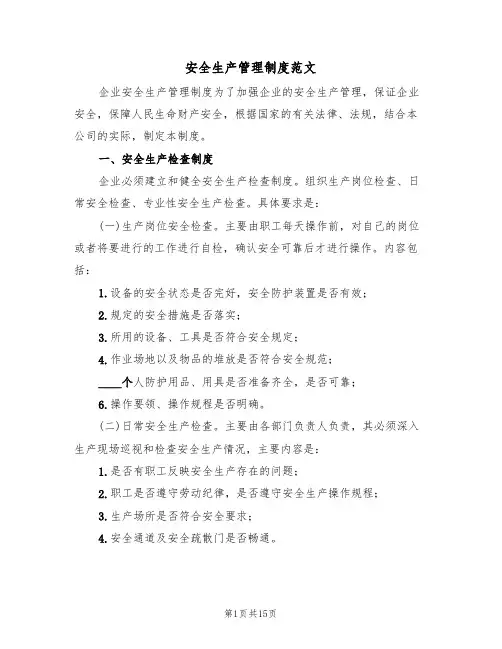 安全生产管理制度范文

企业安全生产管理制度为了加强企业的安全生产管理，保证企业安全，保障人民生命财产安全，根据国家的有关法律、法规，结合本公司的实际，制定本制度。

一、安全生产检查制度

企业必须建立和健全安全生产检查制度。组织生产岗位检查、日常安全检查、专业性安全生产检查。具体要求是：

(一)生产岗位安全检查。主要由职工每天操作前，对自己的岗位或者将要进行的工作进行自检，确认安全可靠后才进行操作。内容包括：

1.设备的安全状态是否完好，安全防护装置是否有效；

2.规定的安全措施是否落实；

3.所用的设备、工具是否符合安全规定；

4.作业场地以及物品的堆放是否符合安全规范；

____个人防护用品、用具是否准备齐全，是否可靠；

6.操作要领、操作规程是否明确。

(二)日常安全生产检查。主要由各部门负责人负责，其必须深入生产现场巡视和检查安全生产情况，主要内容是：

1.是否有职工反映安全生产存在的问题；

2.职工是否遵守劳动纪律，是否遵守安全生产操作规程；

3.生产场所是否符合安全要求；

4.安全通道及安全疏散门是否畅通。

第1页共15页